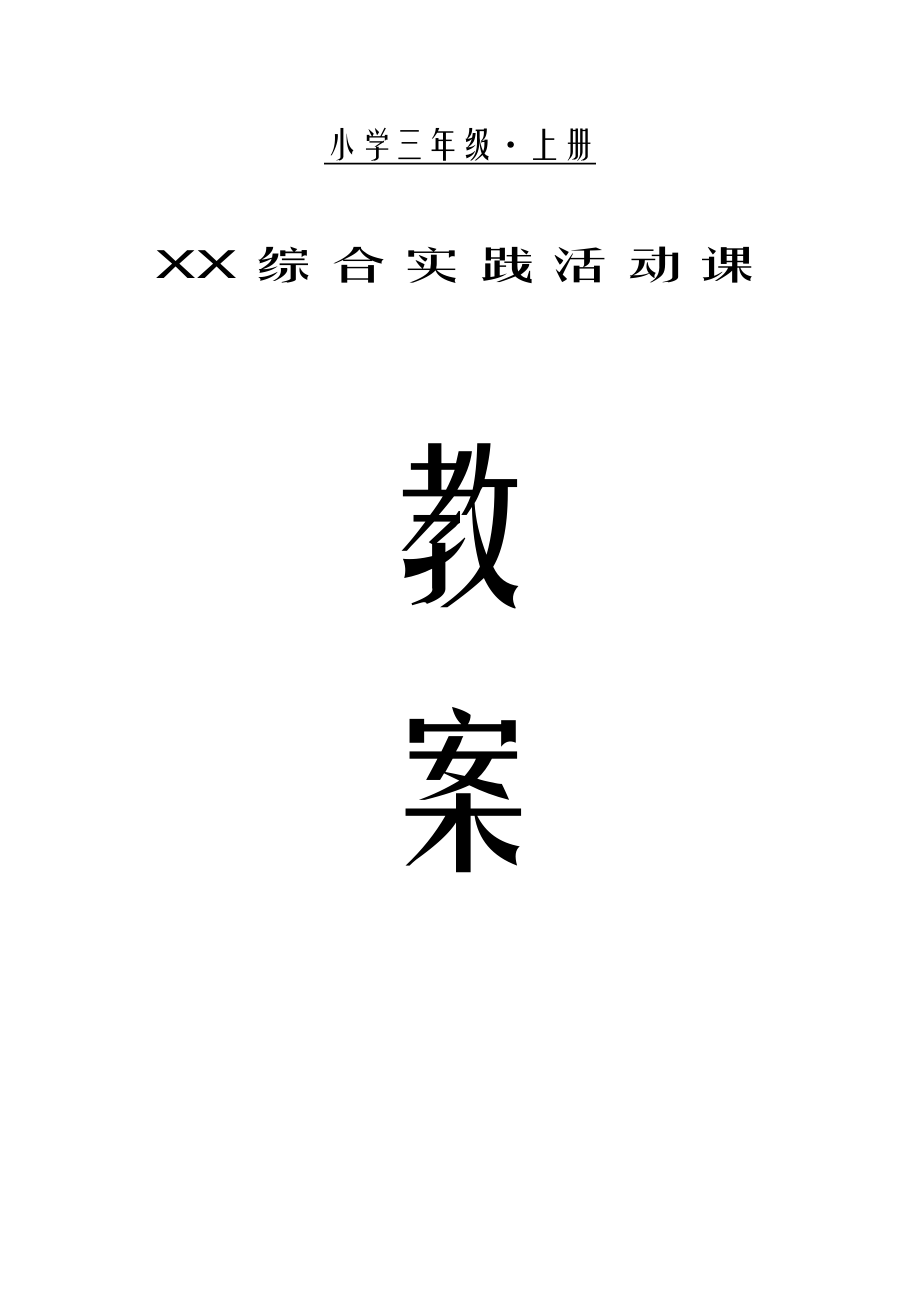 小学三年级·上册

XX综合实践活动课

教

案